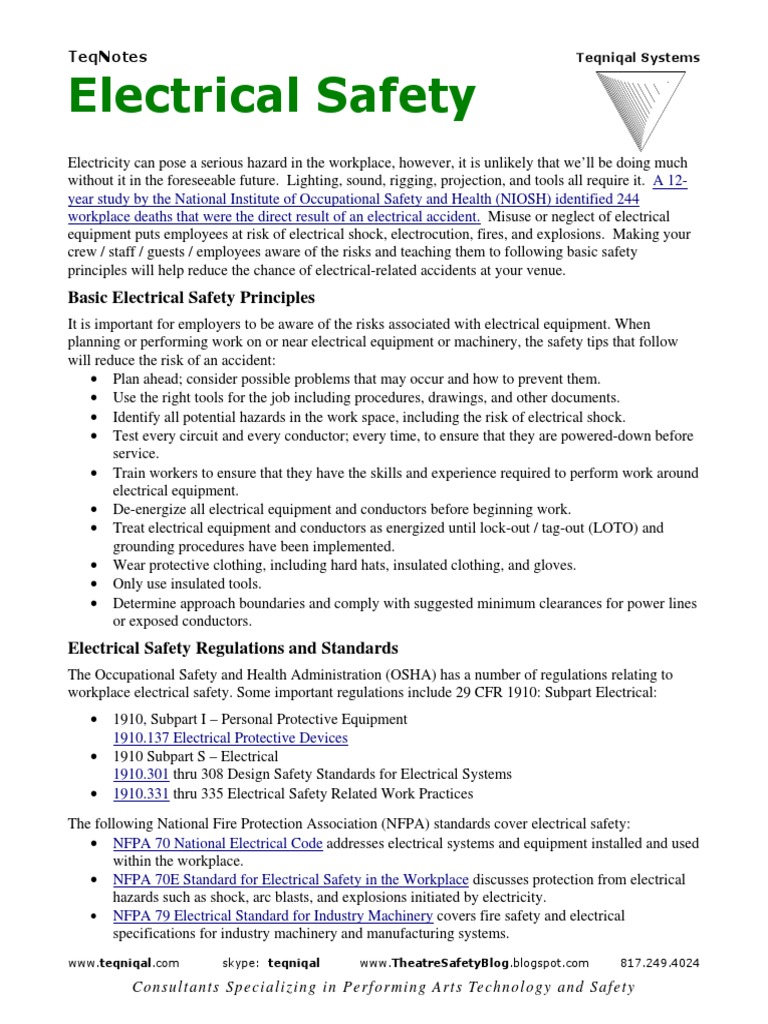 TeqNotes

Teqniqal Systems

Electrical Safety

Electricity can pose a serious hazard in the workplace, however, it is unlikely that we'll be doing much without it in the foreseeable future. Lighting, sound, rigging, projection, and tools all require it. A 12-year study by the National Institute of Occupational Safety and Health (NIOSH) identified 244 workplace deaths that were the direct result of an electrical accident. Misuse or neglect of electrical equipment puts employees at risk of electrical shock, electrocution, fires, and explosions. Making your crew / staff / guests / employees aware of the risks and teaching them to following basic safety principles will help reduce the chance of electrical-related accidents at your venue.

Basic Electrical Safety Principles

It is important for employers to be aware of the risks associated with electrical equipment. When planning or performing work on or near electrical equipment or machinery, the safety tips that follow will reduce the risk of an accident:

• Plan ahead; consider possible problems that may occur and how to prevent them.
• Use the right tools for the job including procedures, drawings, and other documents.
• Identify all potential hazards in the work space, including the risk of electrical shock.
• Test every circuit and every conductor; every time, to ensure that they are powered-down before service.
• Train workers to ensure that they have the skills and experience required to perform work around electrical equipment.
• De-energize all electrical equipment and conductors before beginning work.
• Treat electrical equipment and conductors as energized until lock-out / tag-out (LOTO) and grounding procedures have been implemented.
• Wear protective clothing, including hard hats, insulated clothing, and gloves.
• Only use insulated tools.
• Determine approach boundaries and comply with suggested minimum clearances for power lines or exposed conductors.

Electrical Safety Regulations and Standards

The Occupational Safety and Health Administration (OSHA) has a number of regulations relating to workplace electrical safety. Some important regulations include 29 CFR 1910: Subpart Electrical:

• 1910, Subpart I – Personal Protective Equipment
1910.137 Electrical Protective Devices
• 1910 Subpart S – Electrical
1910.301 thru 308 Design Safety Standards for Electrical Systems
• 1910.331 thru 335 Electrical Safety Related Work Practices

The following National Fire Protection Association (NFPA) standards cover electrical safety:

• NFPA 70 National Electrical Code addresses electrical systems and equipment installed and used within the workplace.
• NFPA 70E Standard for Electrical Safety in the Workplace discusses protection from electrical hazards such as shock, arc blasts, and explosions initiated by electricity.
• NFPA 79 Electrical Standard for Industry Machinery covers fire safety and electrical specifications for industry machinery and manufacturing systems.

www.teqniqal.com skype: teqniqal www.TheatreSafetyBlog.blogspot.com 817.249.4024

Consultants Specializing in Performing Arts Technology and Safety